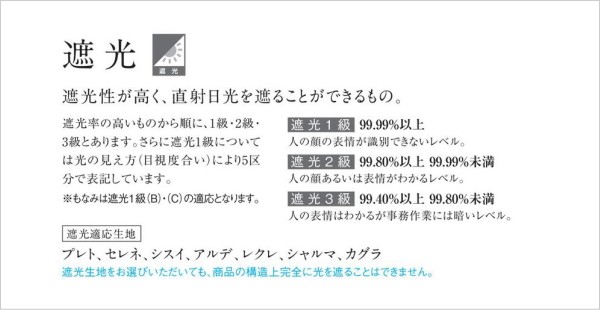 遮光

遮光

遮光性が高く、直射日光を遮ることができるもの。

遮光率の高いものから順に、1級・2級・3級とあります。さらに遮光1級については光の見え方(目視度合い)により5区分で表記しています。

※もなみは遮光1級(B)・(C)の適応となります。

遮光1級 99.99%以上
人の顔の表情が識別できないレベル。

遮光2級 99.80%以上 99.99%未満
人の顔あるいは表情がわかるレベル。

遮光3級 99.40%以上 99.80%未満
人の表情はわかるが事務作業には暗いレベル。

遮光適応生地

プレト、セレネ、シスイ、アルデ、レクレ、シャルマ、カグラ

遮光生地をお選びいただいても、商品の構造上完全に光を遮ることはできません。